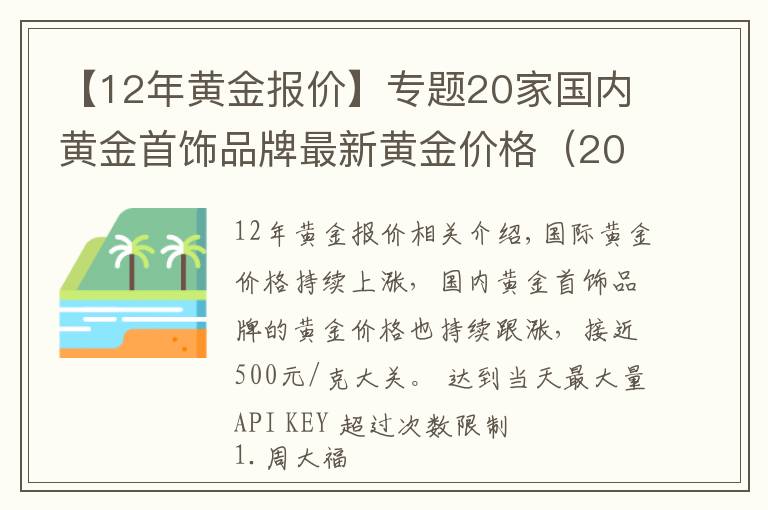 【12年黄金报价】专题20家国内黄金首饰品牌最新黄金价格（20

12年黄金报价相关介绍，国际黄金价格持续上涨，国内黄金首饰品牌的黄金价格也持续跟涨，接近500元/克大关。 达到当天最大量API KEY 超过次数限制
1. 周大福